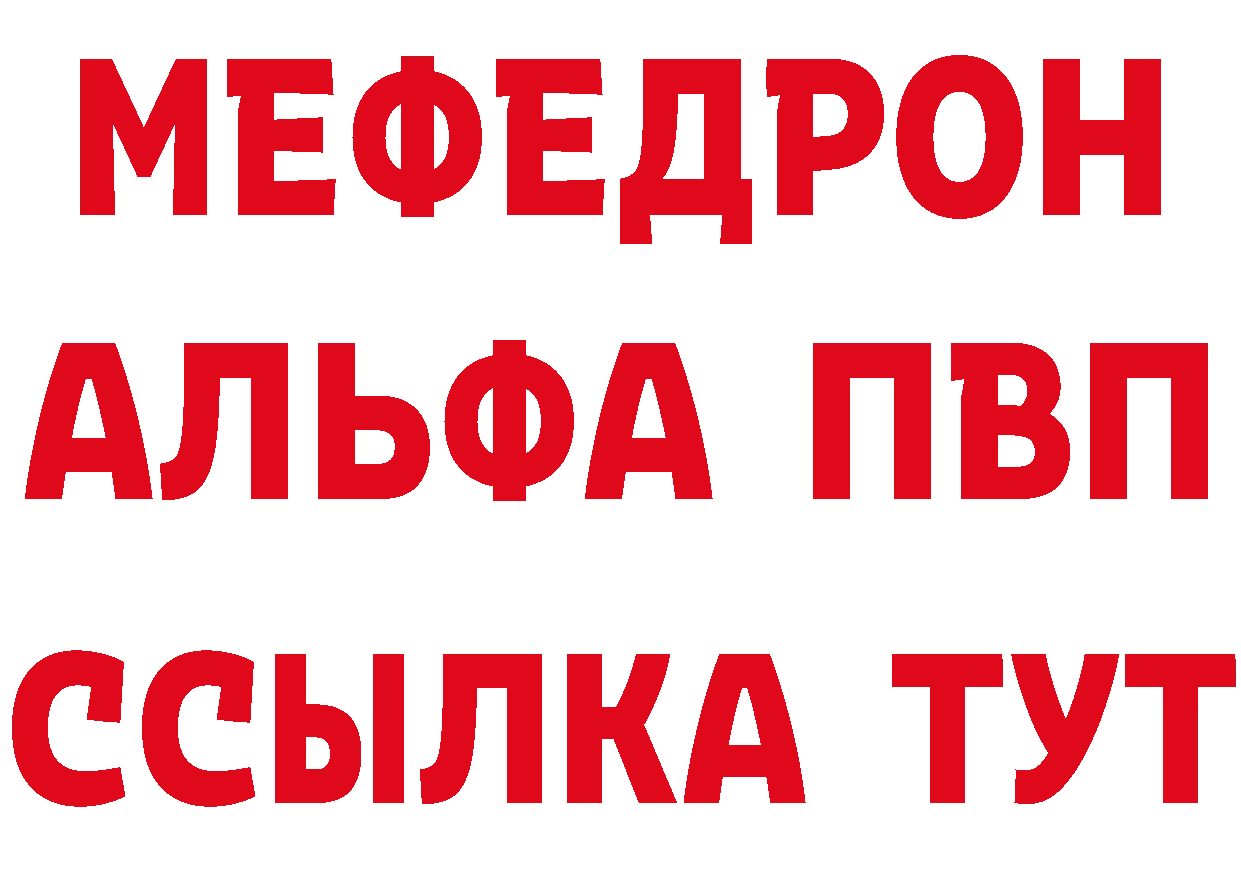 МЕФЕДРОН
АЛЬФА ПВП
ССЫЛКА ТУТ